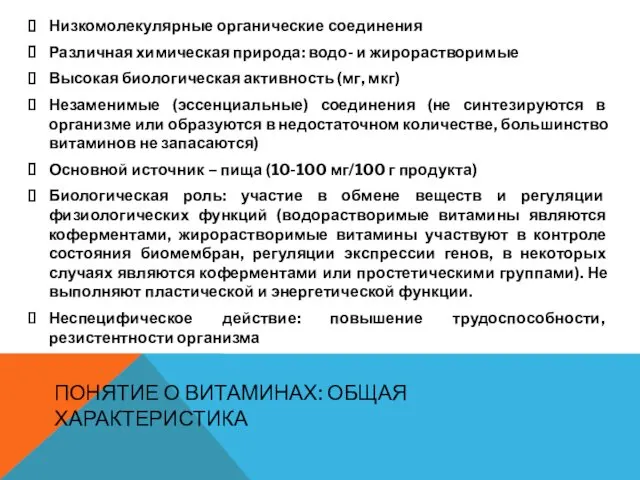 Низкомолекулярные органические соединения

Различная химическая природа: водо- и жирорастворимые

Высокая биологическая активность (мг, мкг)

Незаменимые (эссенциальные) соединения (не синтезируются в организме или образуются в недостаточном количестве, большинство витаминов не запасаются)

Основной источник – пища (10-100 мг/100 г продукта)

Биологическая роль: участие в обмене веществ и регуляции физиологических функций (водорастворимые витамины являются коферментами, жирорастворимые витамины участвуют в контроле состояния биомембран, регуляции экспрессии генов, в некоторых случаях являются коферментами или простетическими группами). Не выполняют пластической и энергетической функции.

Неспецифическое действие: повышение трудоспособности, резистентности организма

ПОНЯТИЕ О ВИТАМИНАХ: ОБЩАЯ ХАРАКТЕРИСТИКА